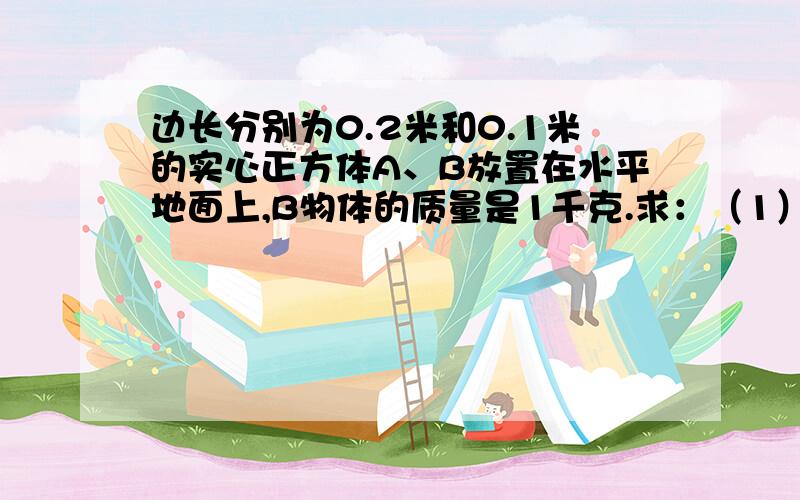 边长分别为0.2米和0.1米的实心正方体A、B放置在水平地面上,B物体的质量是1千克.求：（1）